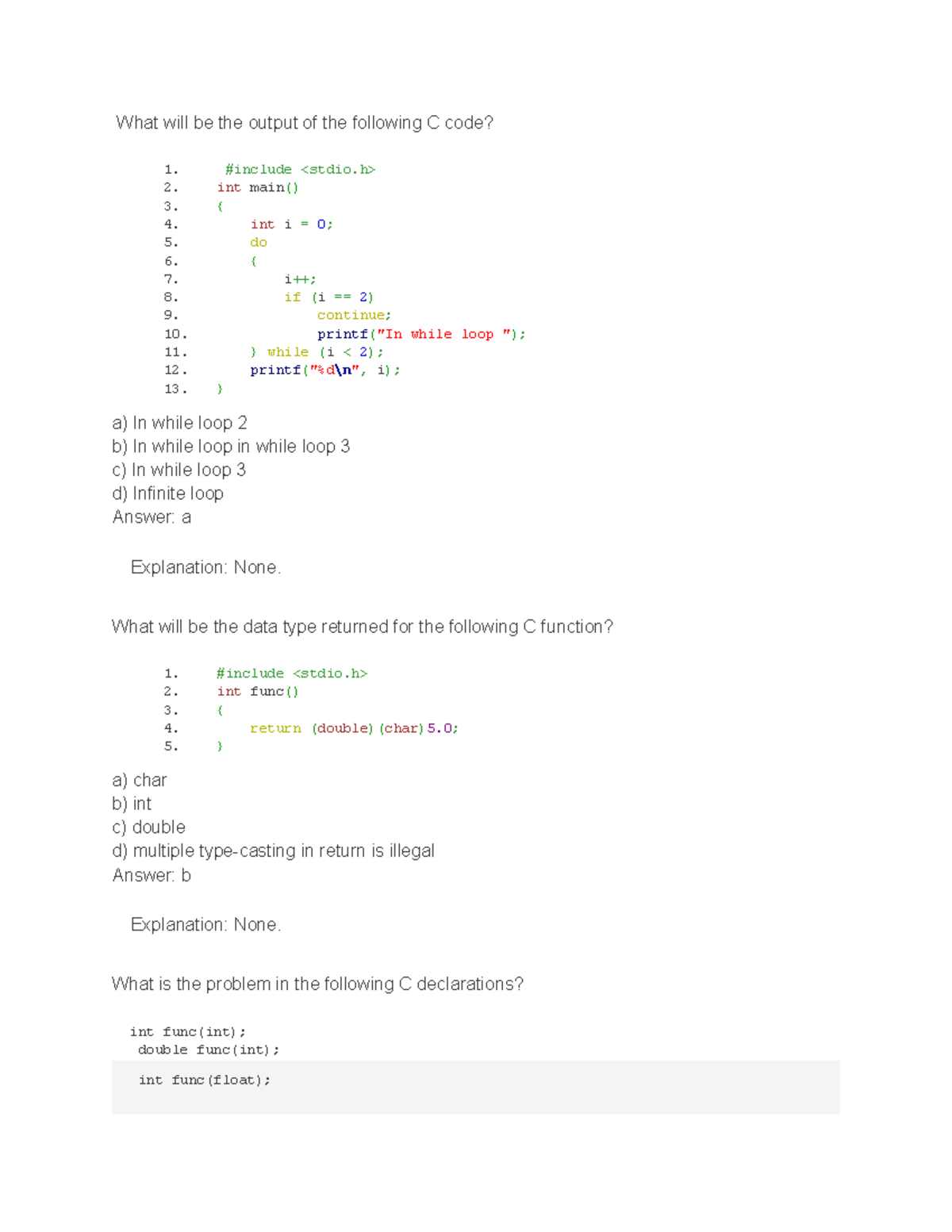 What will be the output of the following C code?

1. #include <stdio.h>
2. int main()
3. {
4. int i = 0;
5. do
6. {
7. i++;
8. if (i == 2)
9. continue;
10. printf("In while loop ");
11. } while (i < 2);
12. printf("%d\n", i);
13. }

a) In while loop 2
b) In while loop in while loop 3
c) In while loop 3
d) Infinite loop
Answer: a

Explanation: None.

What will be the data type returned for the following C function?

1. #include <stdio.h>
2. int func()
3. {
4. return (double)(char)5.0;
5. }

a) char
b) int
c) double
d) multiple type-casting in return is illegal
Answer: b

Explanation: None.

What is the problem in the following C declarations?

int func(int);
double func(int);

int func(float);